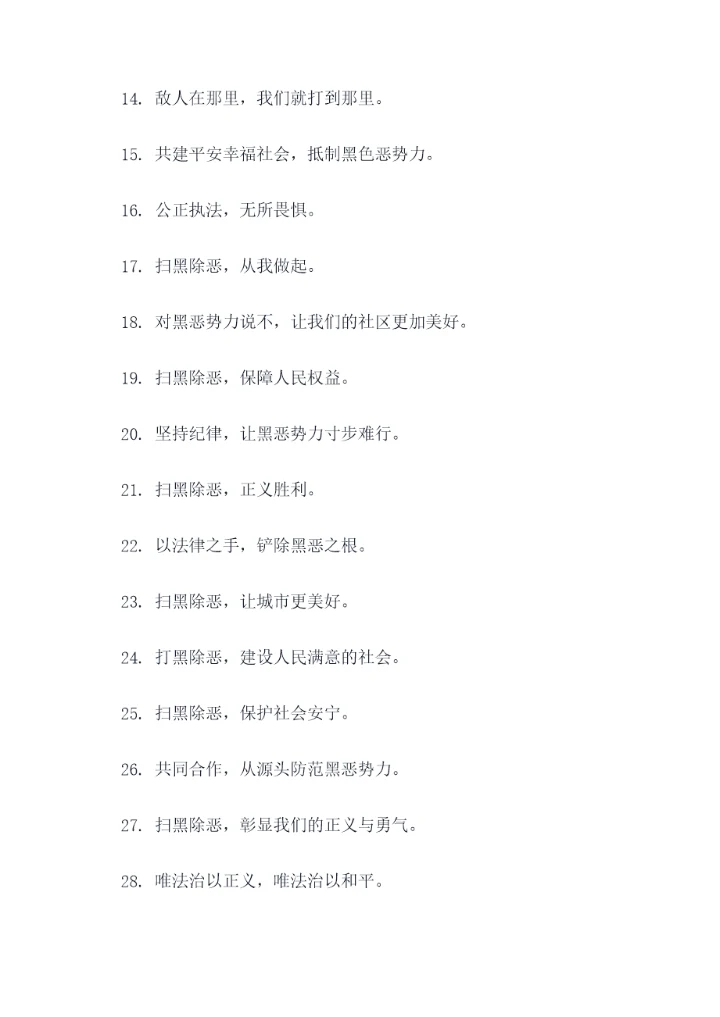 14. 敌人在那里，我们就打到那里。

15. 共建平安幸福社会，抵制黑色恶势力。

16. 公正执法，无所畏惧。

17. 扫黑除恶，从我做起。

18. 对黑恶势力说不，让我们的社区更加美好。

19. 扫黑除恶，保障人民权益。

20. 坚持纪律，让黑恶势力寸步难行。

21. 扫黑除恶，正义胜利。

22. 以法律之手，铲除黑恶之根。

23. 扫黑除恶，让城市更美好。

24. 打黑除恶，建设人民满意的社会。

25. 扫黑除恶，保护社会安宁。

26. 共同合作，从源头防范黑恶势力。

27. 扫黑除恶，彰显我们的正义与勇气。

28. 唯法治以正义，唯法治以和平。